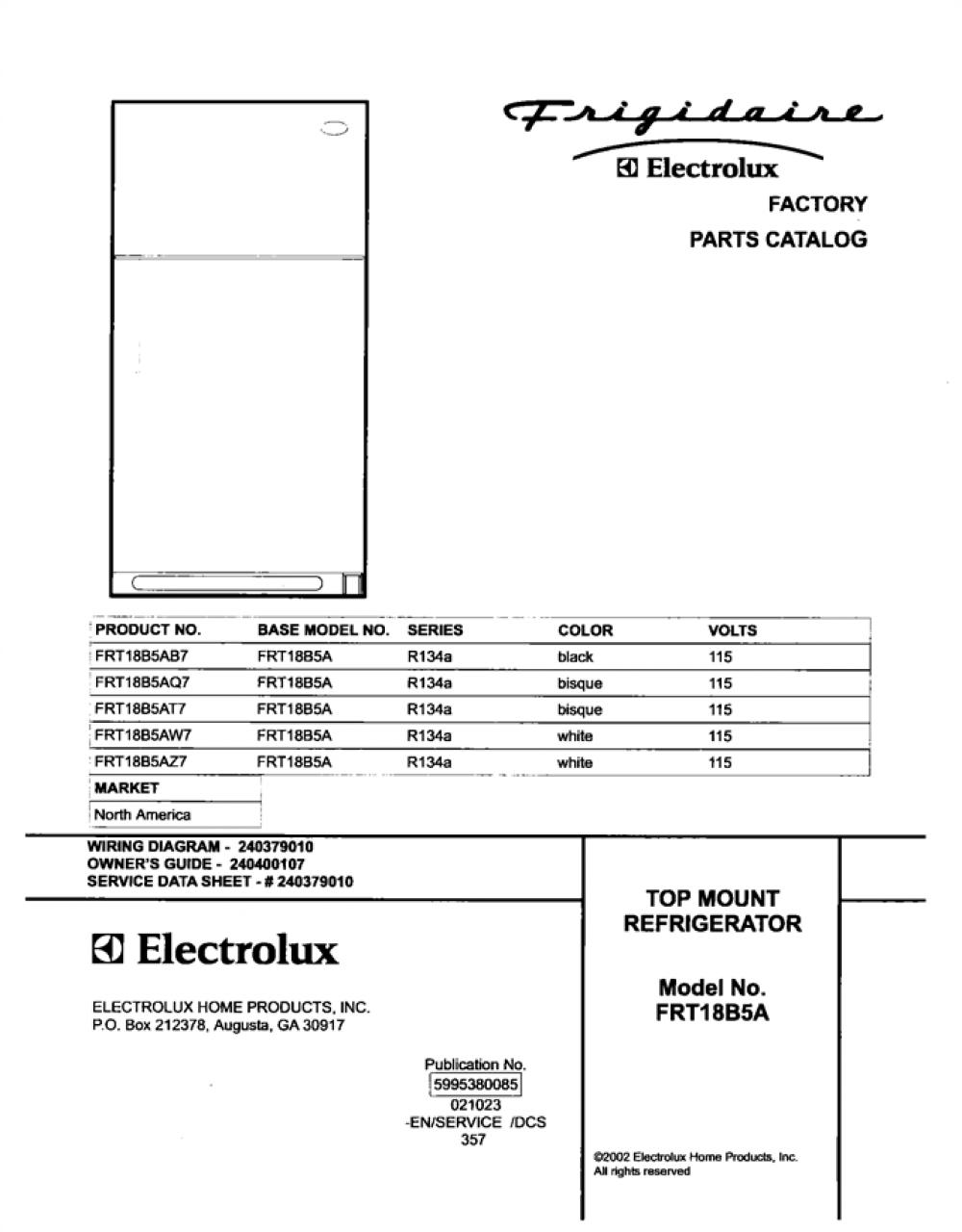 Frigidaire
Electrolux
FACTORY
PARTS CATALOG

| PRODUCT NO. | BASE MODEL NO. | SERIES | COLOR | VOLTS |
|---|---|---|---|---|
| FRT18B5AB7 | FRT18B5A | R134a | black | 115 |
| FRT18B5AQ7 | FRT18B5A | R134a | bisque | 115 |
| FRT18B5AT7 | FRT18B5A | R134a | bisque | 115 |
| FRT18B5AW7 | FRT18B5A | R134a | white | 115 |
| FRT18B5AZ7 | FRT18B5A | R134a | white | 115 |

| MARKET |
|---|
| North America |

WIRING DIAGRAM - 240379010
OWNER'S GUIDE - 240400107
SERVICE DATA SHEET - # 240379010

Electrolux

ELECTROLUX HOME PRODUCTS, INC.
P.O. Box 212378, Augusta, GA 30917

Publication No.
5995380085
021023
-EN/SERVICE /DCS
357

TOP MOUNT
REFRIGERATOR

Model No.
FRT18B5A

©2002 Electrolux Home Products, Inc.
All rights reserved